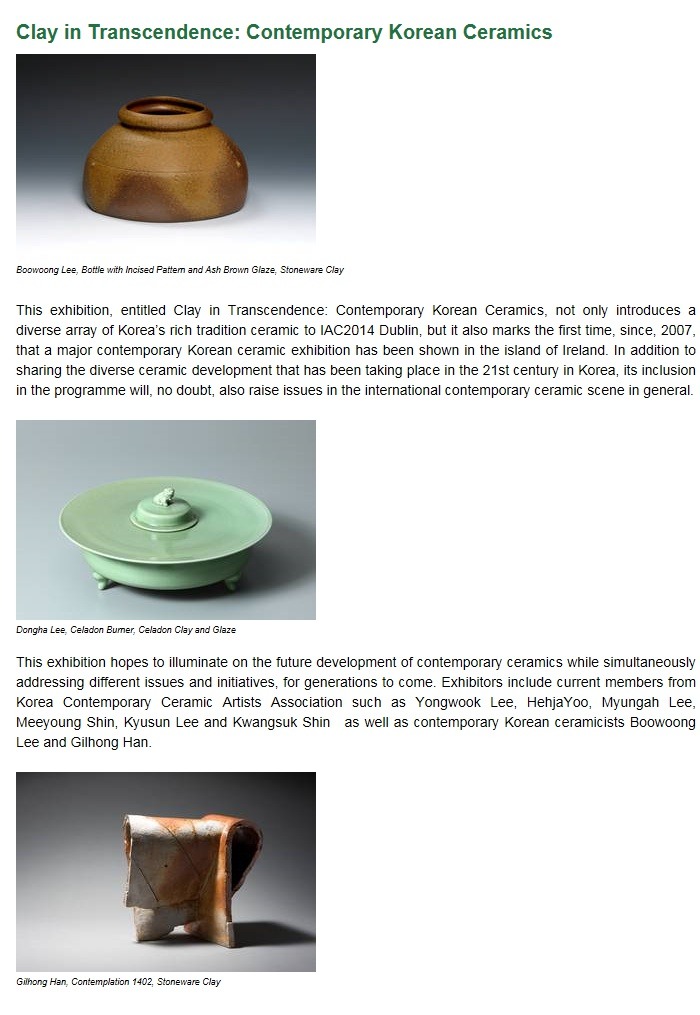 Clay in Transcendence: Contemporary Korean Ceramics

Boowoong Lee, Bottle with Incised Pattern and Ash Brown Glaze, Stoneware Clay

This exhibition, entitled Clay in Transcendence: Contemporary Korean Ceramics, not only introduces a diverse array of Korea's rich tradition ceramic to IAC2014 Dublin, but it also marks the first time, since, 2007, that a major contemporary Korean ceramic exhibition has been shown in the island of Ireland. In addition to sharing the diverse ceramic development that has been taking place in the 21st century in Korea, its inclusion in the programme will, no doubt, also raise issues in the international contemporary ceramic scene in general.

Dongha Lee, Celadon Burner, Celadon Clay and Glaze

This exhibition hopes to illuminate on the future development of contemporary ceramics while simultaneously addressing different issues and initiatives, for generations to come. Exhibitors include current members from Korea Contemporary Ceramic Artists Association such as Yongwook Lee, HehjaYoo, Myungah Lee, Meeyoung Shin, Kyusun Lee and Kwangsuk Shin as well as contemporary Korean ceramicists Boowoong Lee and Gilhong Han.

Gilhong Han, Contemplation 1402, Stoneware Clay